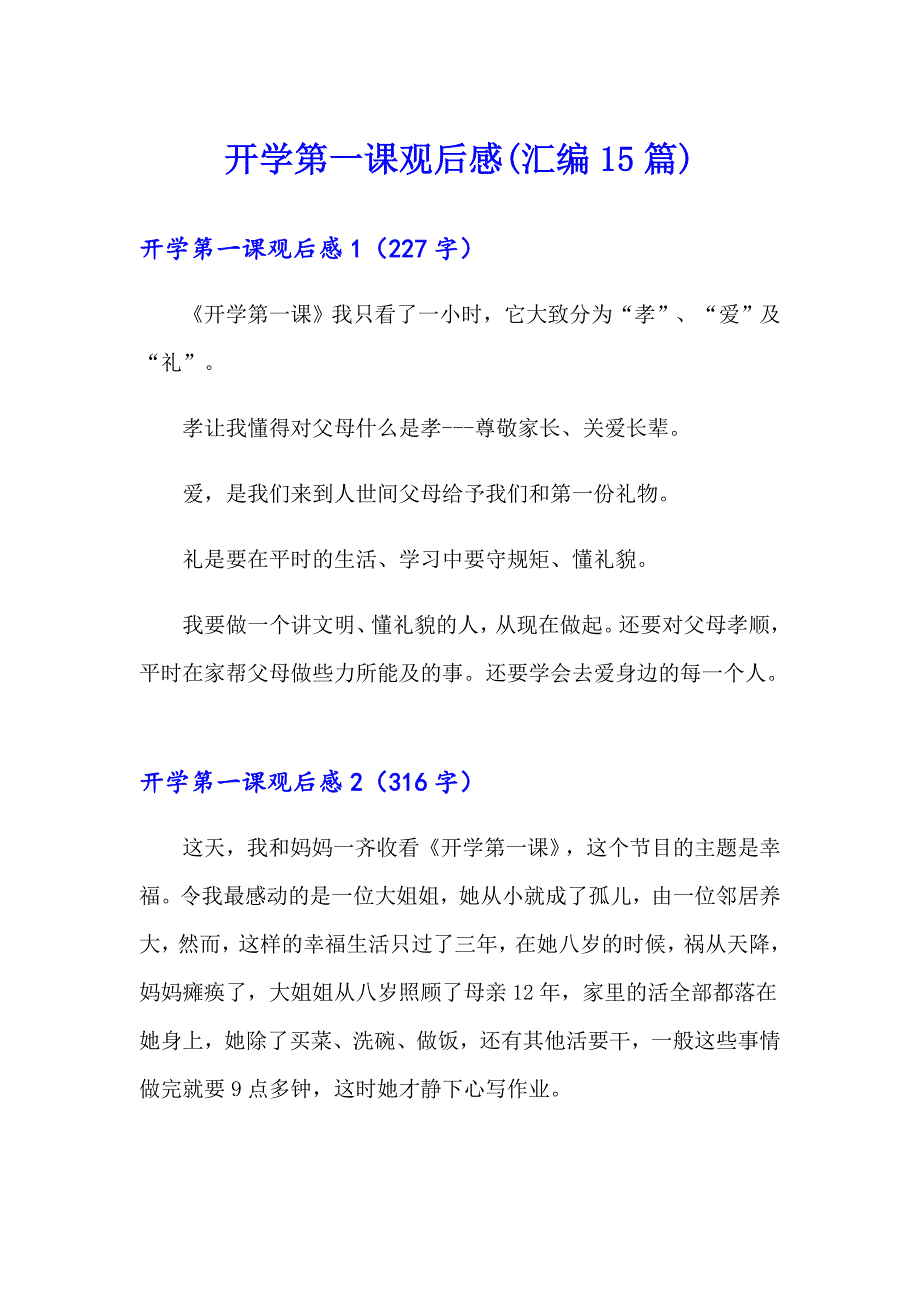 开学第一课观后感(汇编15篇)

开学第一课观后感1（227字）

《开学第一课》我只看了一小时，它大致分为“孝”、“爱”及“礼”。

孝让我懂得对父母什么是孝---尊敬家长、关爱长辈。

爱，是我们来到人世间父母给予我们和第一份礼物。

礼是要在平时的生活、学习中要守规矩、懂礼貌。

我要做一个讲文明、懂礼貌的人，从现在做起。还要对父母孝顺，平时在家帮父母做些力所能及的事。还要学会去爱身边的每一个人。

开学第一课观后感2（316字）

这天，我和妈妈一齐收看《开学第一课》，这个节目的主题是幸福。令我最感动的是一位大姐姐，她从小就成了孤儿，由一位邻居养大，然而，这样的幸福生活只过了三年，在她八岁的时候，祸从天降，妈妈瘫痪了，大姐姐从八岁照顾了母亲12年，家里的活全部都落在她身上，她除了买菜、洗碗、做饭，还有其他活要干，一般这些事情做完就要9点多钟，这时她才静下心写作业。